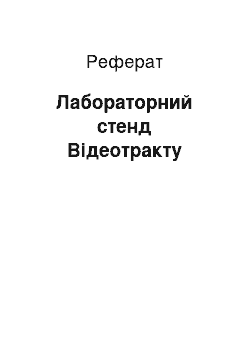 Реферат

Лабораторний стенд Відеотракту